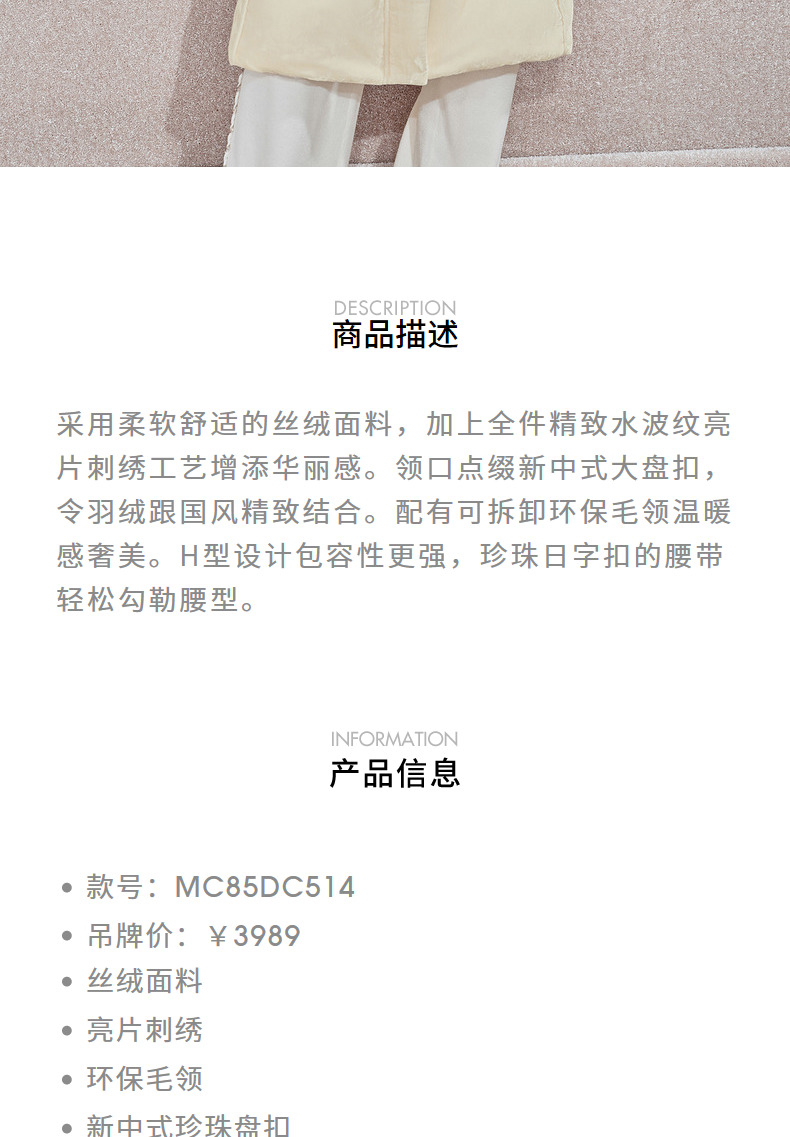 DESCRIPTION
商品描述

采用柔软舒适的丝绒面料，加上全件精致水波纹亮片刺绣工艺增添华丽感。领口点缀新中式大盘扣，令羽绒跟国风精致结合。配有可拆卸环保毛领温暖感奢美。H型设计包容性更强，珍珠日字扣的腰带轻松勾勒腰型。

INFORMATION
产品信息

• 款号：MC85DC514
• 吊牌价：￥3989
• 丝绒面料
• 亮片刺绣
• 环保毛领
• 新中式珍珠盘扣